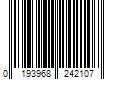 0 193968 242107